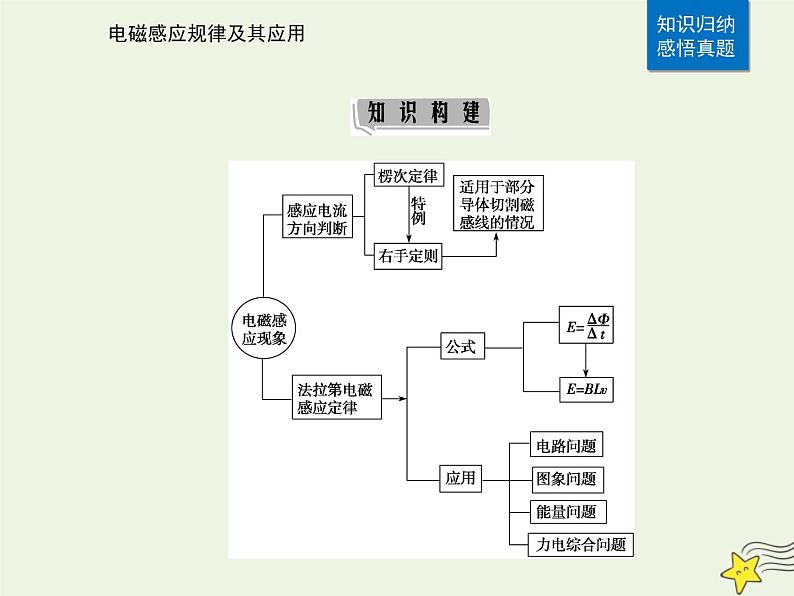 电磁感应规律及其应用

知识归纳
感悟真题

知识构建

电磁感应现象

感应电流方向判断

楞次定律

特例

右手定则

适用于部分导体切割磁感线的情况

法拉第电磁感应定律

公式

$E=\frac{\Delta\Phi}{\Delta t}$

$E=BLv$

应用

电路问题

图象问题

能量问题

力电综合问题